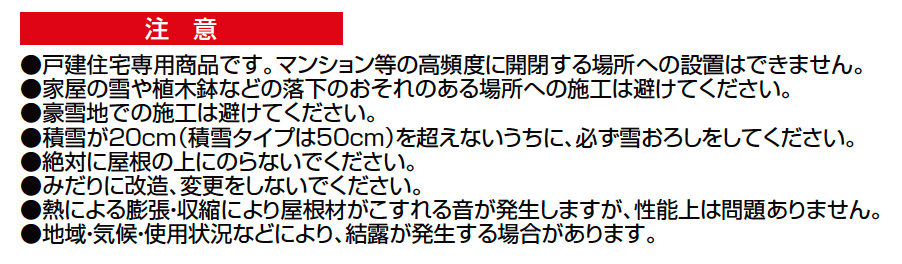 注 意

●戸建住宅専用商品です。マンション等の高頻度に開閉する場所への設置はできません。
●家屋の雪や植木鉢などの落下のおそれのある場所への施工は避けてください。
●豪雪地での施工は避けてください。
●積雪が20cm（積雪タイプは50cm）を超えないうちに、必ず雪おろしをしてください。
●絶対に屋根の上にのらないでください。
●みだりに改造、変更をしないでください。
●熱による膨張・収縮により屋根材がこすれる音が発生しますが、性能上は問題ありません。
●地域・気候・使用状況などにより、結露が発生する場合があります。